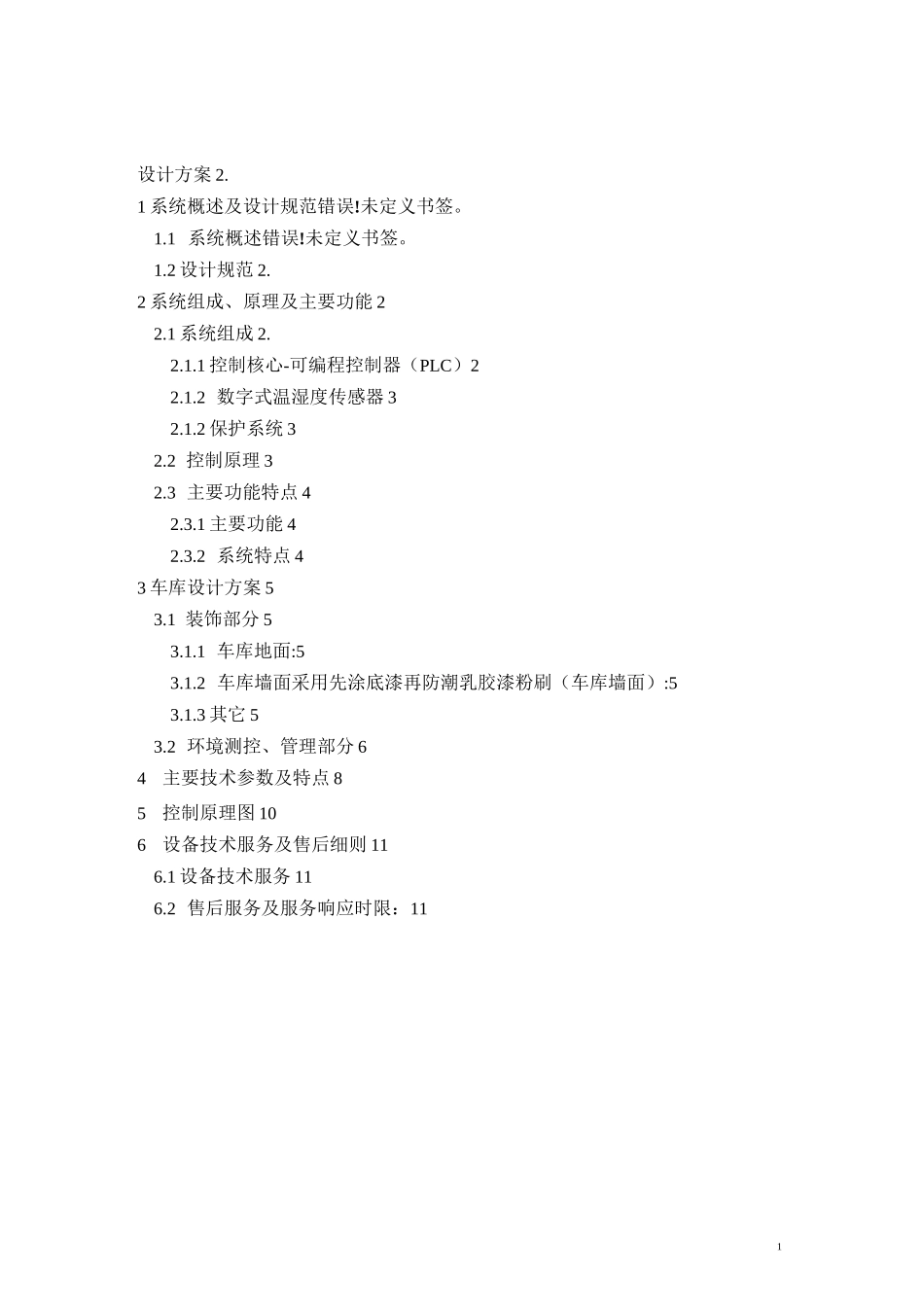 设计方案 2.

1 系统概述及设计规范错误!未定义书签。

1.1 系统概述错误!未定义书签。

1.2 设计规范 2.

2 系统组成、原理及主要功能 2

2.1 系统组成 2.

2.1.1 控制核心-可编程控制器（PLC）2

2.1.2 数字式温湿度传感器 3

2.1.2 保护系统 3

2.2 控制原理 3

2.3 主要功能特点 4

2.3.1 主要功能 4

2.3.2 系统特点 4

3 车库设计方案 5

3.1 装饰部分 5

3.1.1 车库地面:5

3.1.2 车库墙面采用先涂底漆再防潮乳胶漆粉刷（车库墙面）:5

3.1.3 其它 5

3.2 环境测控、管理部分 6

4 主要技术参数及特点 8

5 控制原理图 10

6 设备技术服务及售后细则 11

6.1 设备技术服务 11

6.2 售后服务及服务响应时限：11

1